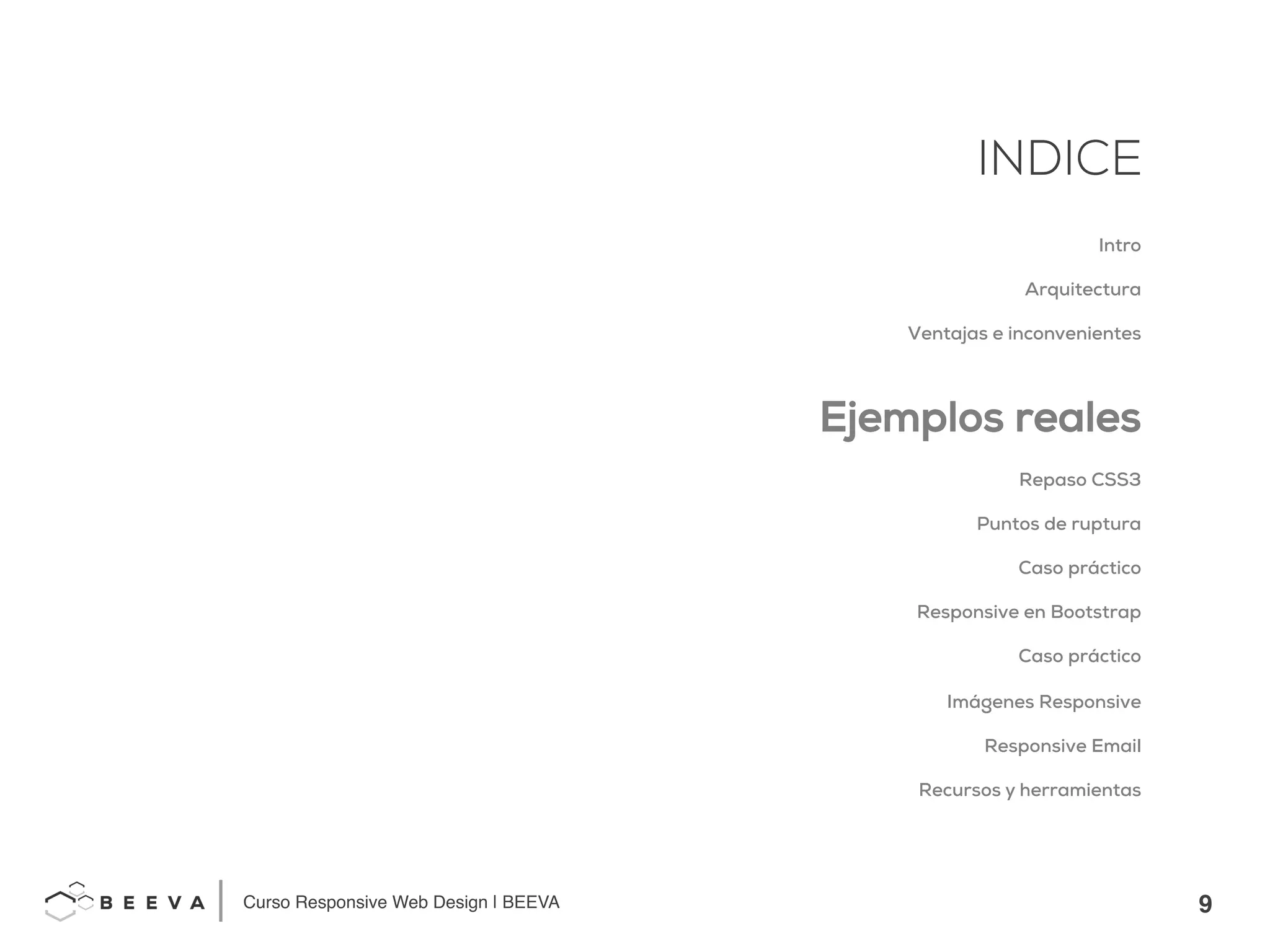 INDICE

Intro

Arquitectura

Ventajas e inconvenientes

Ejemplos reales

Repaso CSS3

Puntos de ruptura

Caso práctico

Responsive en Bootstrap

Caso práctico

Imágenes Responsive

Responsive Email

Recursos y herramientas

BEEVA

Curso Responsive Web Design | BEEVA

9